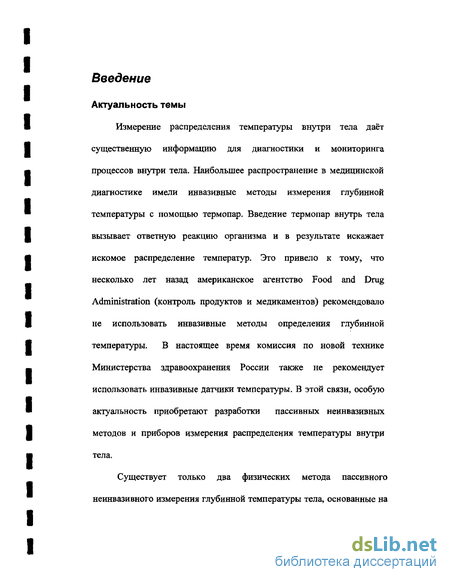 Введение

Актуальность темы

Измерение распределения температуры внутри тела даёт существенную информацию для диагностики и мониторинга процессов внутри тела. Наибольшее распространение в медицинской диагностике имели инвазивные методы измерения глубинной температуры с помощью термопар. Введение термопар внутрь тела вызывает ответную реакцию организма и в результате искажает искомое распределение температур. Это привело к тому, что несколько лет назад американское агентство Food and Drug Administration (контроль продуктов и медикаментов) рекомендовало не использовать инвазивные методы определения глубинной температуры. В настоящее время комиссия по новой технике Министерства здравоохранения России также не рекомендует использовать инвазивные датчики температуры. В этой связи, особую актуальность приобретают разработки пассивных неинвазивных методов и приборов измерения распределения температуры внутри тела.

Существует только два физических метода пассивного неинвазивного измерения глубинной температуры тела, основанные на

dsLib.net
библиотека диссертаций